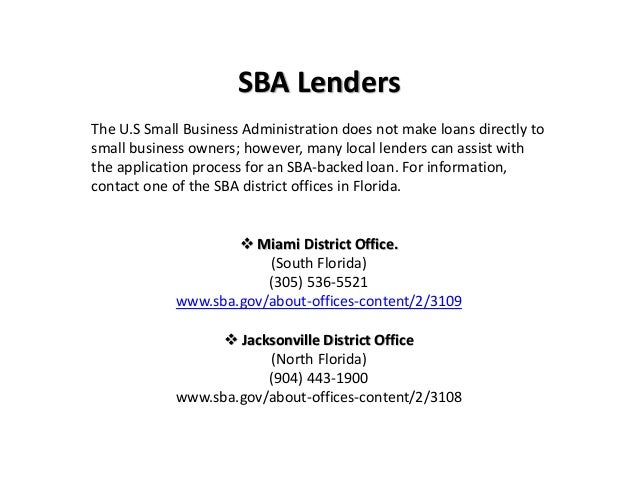 SBA Lenders

The U.S Small Business Administration does not make loans directly to small business owners; however, many local lenders can assist with the application process for an SBA-backed loan. For information, contact one of the SBA district offices in Florida.

❖ Miami District Office.
(South Florida)
(305) 536-5521
www.sba.gov/about-offices-content/2/3109

❖ Jacksonville District Office
(North Florida)
(904) 443-1900
www.sba.gov/about-offices-content/2/3108